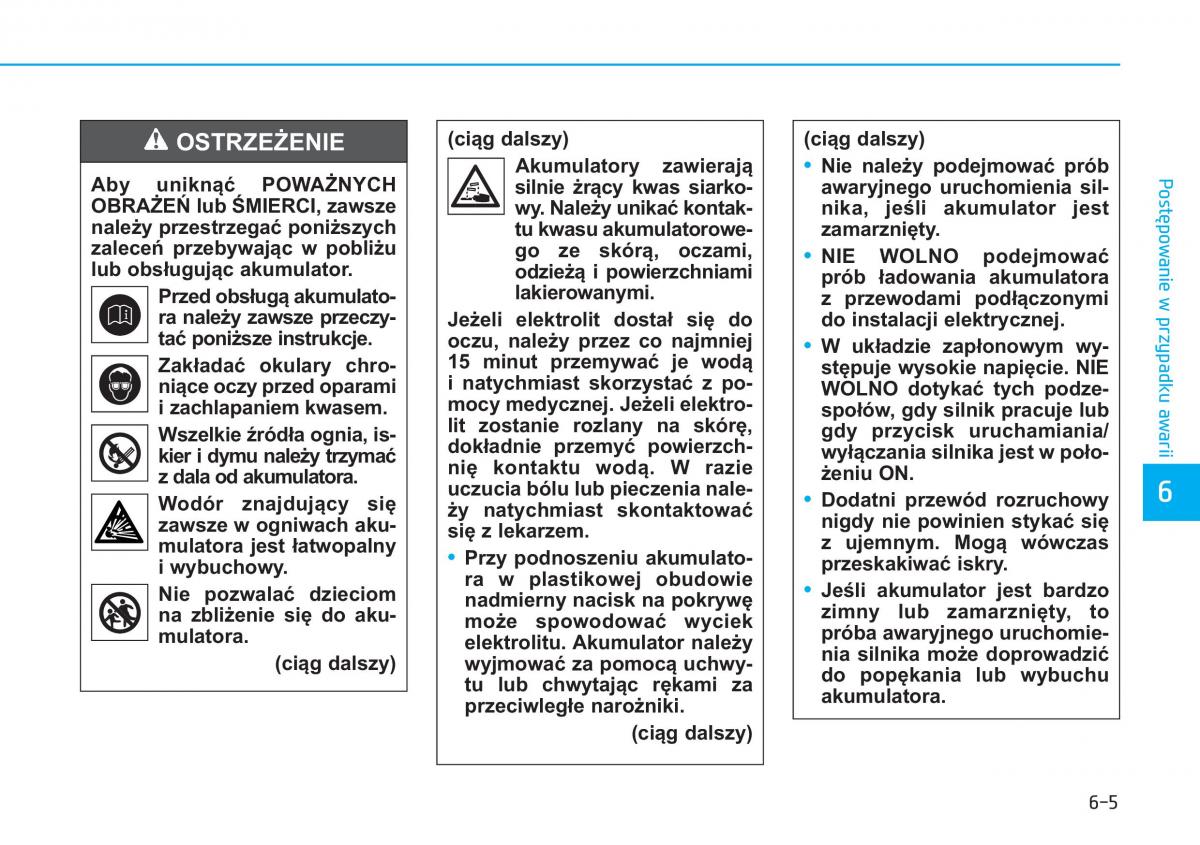 OSTRZEŻENIE

Aby uniknąć POWAŻNYCH OBRAŻEŃ lub ŚMIERCI, zawsze należy przestrzegać poniższych zaleceń przebywając w pobliżu lub obsługując akumulator.

Przed obsługą akumulatora należy zawsze przeczytać poniższe instrukcje.

Zakładać okulary chroniące oczy przed oparami i zachlapaniem kwasem.

Wszelkie źródła ognia, iskier i dymu należy trzymać z dala od akumulatora.

Wodór znajdujący się zawsze w ogniwach akumulatora jest łatwopalny i wybuchowy.

Nie pozwalać dzieciom na zbliżenie się do akumulatora.

(ciąg dalszy)

(ciąg dalszy)

Akumulatory zawierają silnie żrący kwas siarkowy. Należy unikać kontaktu kwasu akumulatorowego ze skórą, oczami, odzieżą i powierzchniami lakierowanymi.

Jeżeli elektrolit dostał się do oczu, należy przez co najmniej 15 minut przemywać je wodą i natychmiast skorzystać z pomocy medycznej. Jeżeli elektrolit zostanie rozlany na skórę, dokładnie przemyć powierzchnię kontaktu wodą. W razie uczucia bólu lub pieczenia należy natychmiast skontaktować się z lekarzem.

• Przy podnoszeniu akumulatora w plastikowej obudowie nadmierny nacisk na pokrywę może spowodować wyciek elektrolitu. Akumulator należy wyjmować za pomocą uchwytu lub chwytając rękami za przeciwległe narożniki.

(ciąg dalszy)

(ciąg dalszy)

• Nie należy podejmować prób awaryjnego uruchomienia silnika, jeśli akumulator jest zamarznięty.

• NIE WOLNO podejmować prób ładowania akumulatora z przewodami podłączonymi do instalacji elektrycznej.

• W układzie zapłonowym występuje wysokie napięcie. NIE WOLNO dotykać tych podzespołów, gdy silnik pracuje lub gdy przycisk uruchamiania/wyłączania silnika jest w położeniu ON.

• Dodatni przewód rozruchowy nigdy nie powinien stykać się z ujemnym. Mogą wówczas przeskakiwać iskry.

• Jeśli akumulator jest bardzo zimny lub zamarznięty, to próba awaryjnego uruchomienia silnika może doprowadzić do popękania lub wybuchu akumulatora.

Postępowanie w przypadku awarii

6

6-5